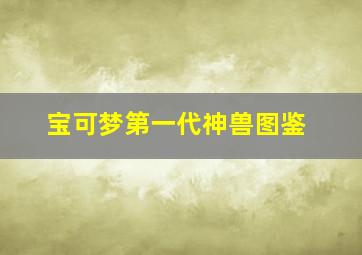 宝可梦第一代神兽图鉴